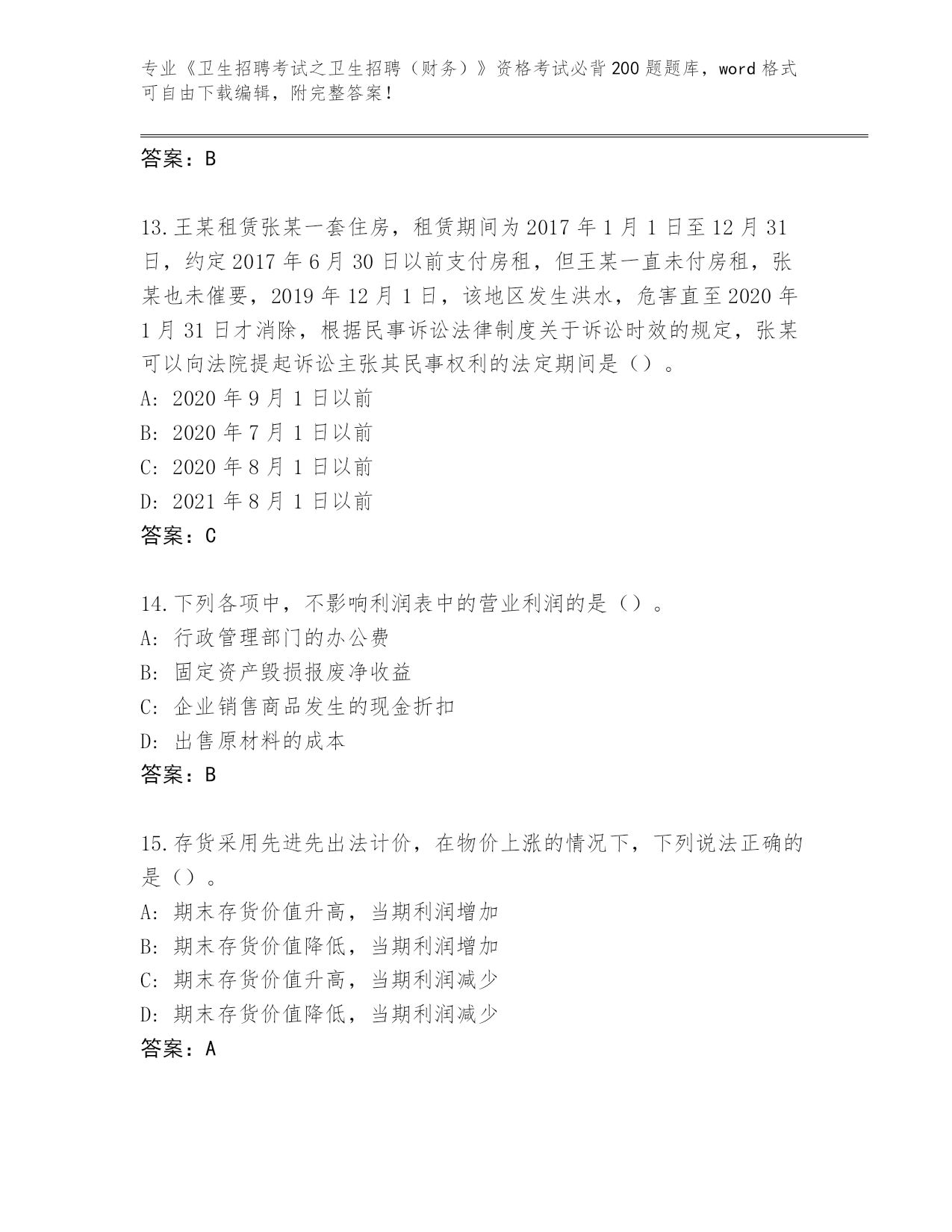 专业《卫生招聘考试之卫生招聘（财务）》资格考试必背200题题库，word格式可自由下载编辑，附完整答案！

答案：B

13.王某租赁张某一套住房，租赁期间为2017年1月1日至12月31日，约定2017年6月30日以前支付房租，但王某一直未付房租，张某也未催要，2019年12月1日，该地区发生洪水，危害直至2020年1月31日才消除，根据民事诉讼法律制度关于诉讼时效的规定，张某可以向法院提起诉讼主张其民事权利的法定期间是（）。
A: 2020年9月1日以前
B: 2020年7月1日以前
C: 2020年8月1日以前
D: 2021年8月1日以前
答案：C

14.下列各项中，不影响利润表中的营业利润的是（）。
A: 行政管理部门的办公费
B: 固定资产毁损报废净收益
C: 企业销售商品发生的现金折扣
D: 出售原材料的成本
答案：B

15.存货采用先进先出法计价，在物价上涨的情况下，下列说法正确的是（）。
A: 期末存货价值升高，当期利润增加
B: 期末存货价值降低，当期利润增加
C: 期末存货价值升高，当期利润减少
D: 期末存货价值降低，当期利润减少
答案：A